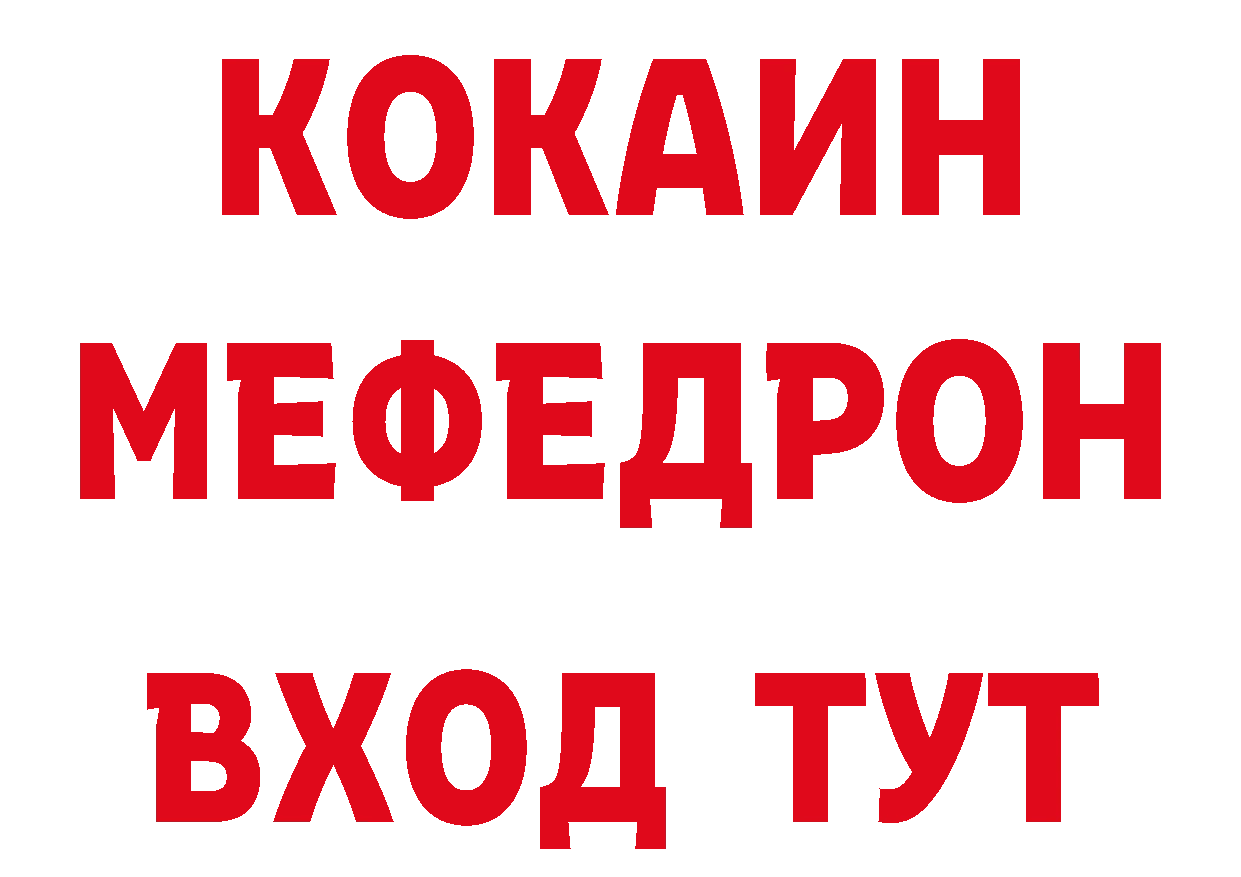 КОКАИН
МЕФЕДРОН
ВХОД ТУТ